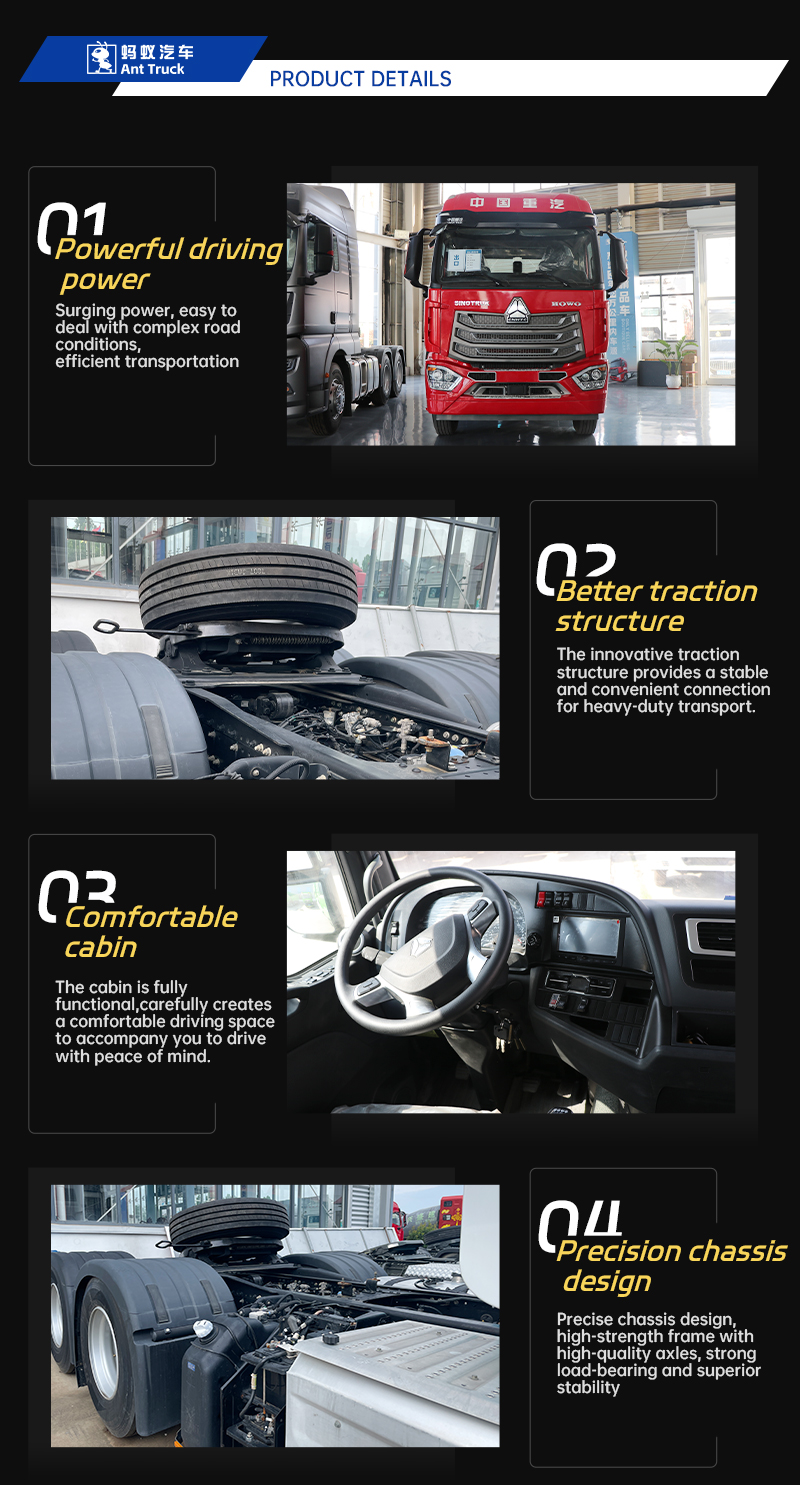 蚂蚁汽车
Ant Truck

PRODUCT DETAILS

01

Powerful driving power

Surging power, easy to deal with complex road conditions, efficient transportation

02

Better traction structure

The innovative traction structure provides a stable and convenient connection for heavy-duty transport.

03

Comfortable cabin

The cabin is fully functional,carefully creates a comfortable driving space to accompany you to drive with peace of mind.

04

Precision chassis design

Precise chassis design, high-strength frame with high-quality axles, strong load-bearing and superior stability